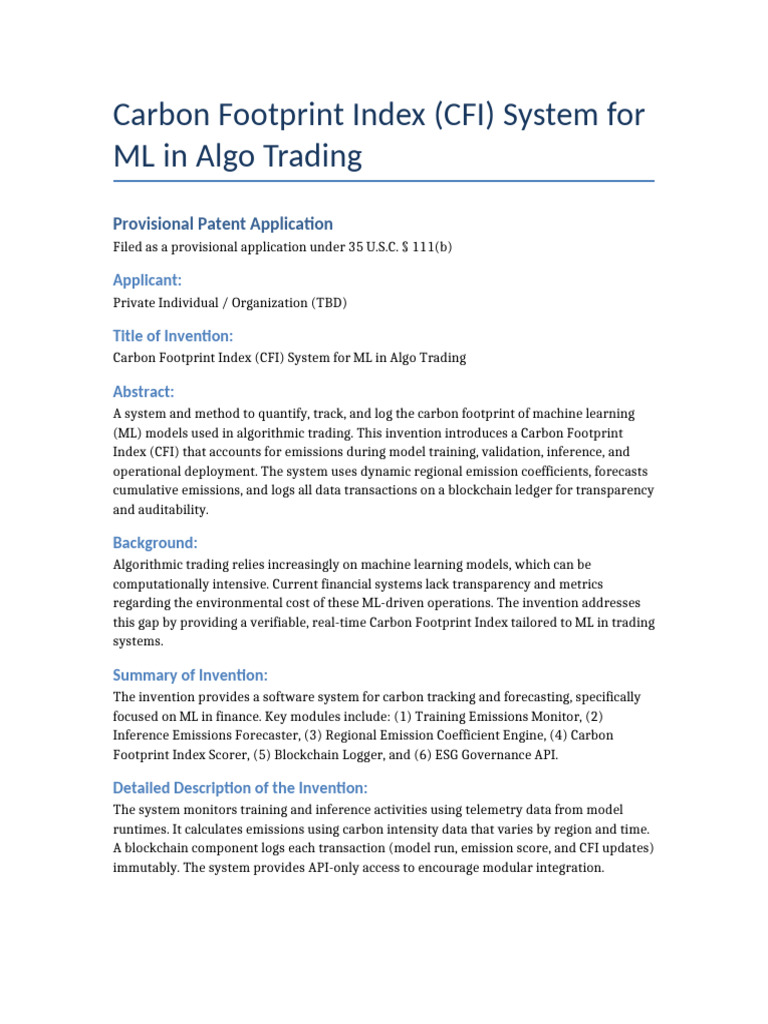 Carbon Footprint Index (CFI) System for ML in Algo Trading

Provisional Patent Application

Filed as a provisional application under 35 U.S.C. $ 111(b)

Applicant:

Private Individual / Organization (TBD)

Title of Invention:

Carbon Footprint Index (CFI) System for ML in Algo Trading

Abstract:

A system and method to quantify, track, and log the carbon footprint of machine learning (ML) models used in algorithmic trading. This invention introduces a Carbon Footprint Index (CFI) that accounts for emissions during model training, validation, inference, and operational deployment. The system uses dynamic regional emission coefficients, forecasts cumulative emissions, and logs all data transactions on a blockchain ledger for transparency and auditability.

Background:

Algorithmic trading relies increasingly on machine learning models, which can be computationally intensive. Current financial systems lack transparency and metrics regarding the environmental cost of these ML-driven operations. The invention addresses this gap by providing a verifiable, real-time Carbon Footprint Index tailored to ML in trading systems.

Summary of Invention:

The invention provides a software system for carbon tracking and forecasting, specifically focused on ML in finance. Key modules include: (1) Training Emissions Monitor, (2) Inference Emissions Forecaster, (3) Regional Emission Coefficient Engine, (4) Carbon Footprint Index Scorer, (5) Blockchain Logger, and (6) ESG Governance API.

Detailed Description of the Invention:

The system monitors training and inference activities using telemetry data from model runtimes. It calculates emissions using carbon intensity data that varies by region and time. A blockchain component logs each transaction (model run, emission score, and CFI updates) immutably. The system provides API-only access to encourage modular integration.